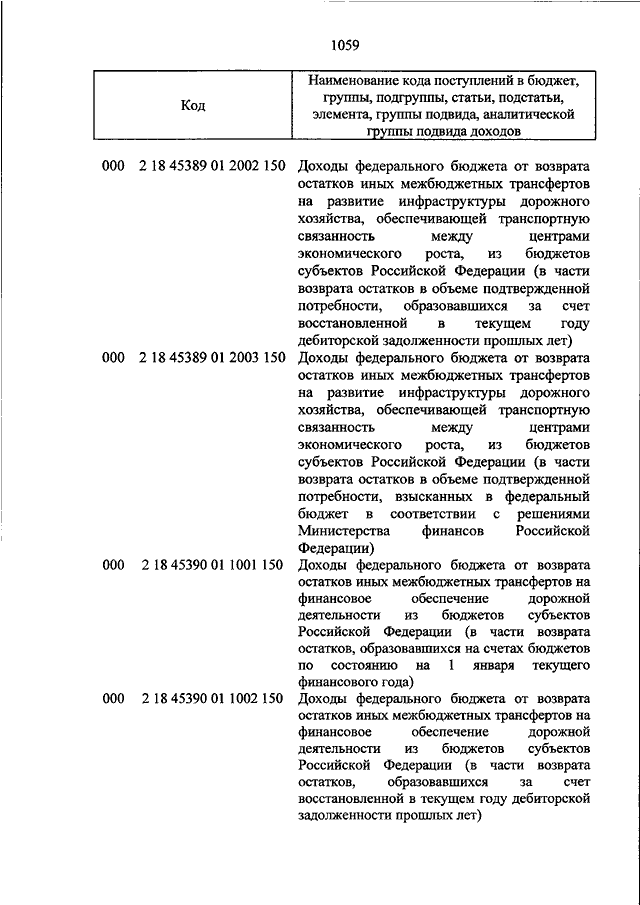 1059

| Код | Наименование кода поступлений в бюджет, группы, подгруппы, статьи, подстатьи, элемента, группы подвида, аналитической группы подвида доходов |
|---|---|
| 000 2 18 45389 01 2002 150 | Доходы федерального бюджета от возврата остатков иных межбюджетных трансфертов на развитие инфраструктуры дорожного хозяйства, обеспечивающей транспортную связанность между центрами экономического роста, из бюджетов субъектов Российской Федерации (в части возврата остатков в объеме подтвержденной потребности, образовавшихся за счет восстановленной в текущем году дебиторской задолженности прошлых лет) |
| 000 2 18 45389 01 2003 150 | Доходы федерального бюджета от возврата остатков иных межбюджетных трансфертов на развитие инфраструктуры дорожного хозяйства, обеспечивающей транспортную связанность между центрами экономического роста, из бюджетов субъектов Российской Федерации (в части возврата остатков в объеме подтвержденной потребности, взысканных в федеральный бюджет в соответствии с решениями Министерства финансов Российской Федерации) |
| 000 2 18 45390 01 1001 150 | Доходы федерального бюджета от возврата остатков иных межбюджетных трансфертов на финансовое обеспечение дорожной деятельности из бюджетов субъектов Российской Федерации (в части возврата остатков, образовавшихся на счетах бюджетов по состоянию на 1 января текущего финансового года) |
| 000 2 18 45390 01 1002 150 | Доходы федерального бюджета от возврата остатков иных межбюджетных трансфертов на финансовое обеспечение дорожной деятельности из бюджетов субъектов Российской Федерации (в части возврата остатков, образовавшихся за счет восстановленной в текущем году дебиторской задолженности прошлых лет) |